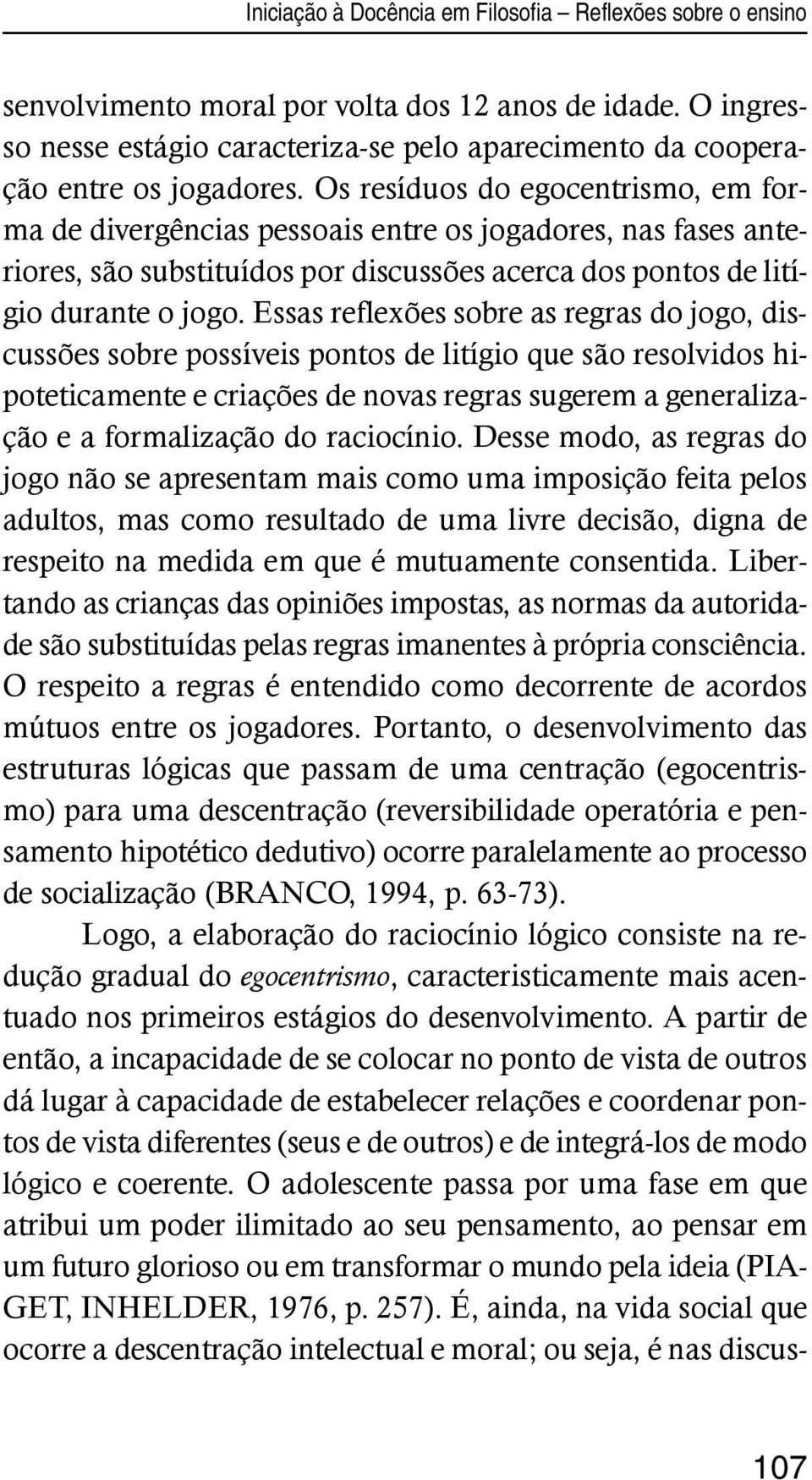 Iniciação à Docência em Filosofia – Reflexões sobre o ensino

senvolvimento moral por volta dos 12 anos de idade. O ingresso nesse estágio caracteriza-se pelo aparecimento da cooperação entre os jogadores. Os resíduos do egocentrismo, em forma de divergências pessoais entre os jogadores, nas fases anteriores, são substituídos por discussões acerca dos pontos de litígio durante o jogo. Essas reflexões sobre as regras do jogo, discussões sobre possíveis pontos de litígio que são resolvidos hipoteticamente e criações de novas regras sugerem a generalização e a formalização do raciocínio. Desse modo, as regras do jogo não se apresentam mais como uma imposição feita pelos adultos, mas como resultado de uma livre decisão, digna de respeito na medida em que é mutuamente consentida. Libertando as crianças das opiniões impostas, as normas da autoridade são substituídas pelas regras imanentes à própria consciência. O respeito a regras é entendido como decorrente de acordos mútuos entre os jogadores. Portanto, o desenvolvimento das estruturas lógicas que passam de uma centração (egocentrismo) para uma descentração (reversibilidade operatória e pensamento hipotético dedutivo) ocorre paralelamente ao processo de socialização (BRANCO, 1994, p. 63-73).

Logo, a elaboração do raciocínio lógico consiste na redução gradual do egocentrismo, caracteristicamente mais acentuado nos primeiros estágios do desenvolvimento. A partir de então, a incapacidade de se colocar no ponto de vista de outros dá lugar à capacidade de estabelecer relações e coordenar pontos de vista diferentes (seus e de outros) e de integrá-los de modo lógico e coerente. O adolescente passa por uma fase em que atribui um poder ilimitado ao seu pensamento, ao pensar em um futuro glorioso ou em transformar o mundo pela ideia (PIAGET, INHELDER, 1976, p. 257). É, ainda, na vida social que ocorre a descentração intelectual e moral; ou seja, é nas discus-

107